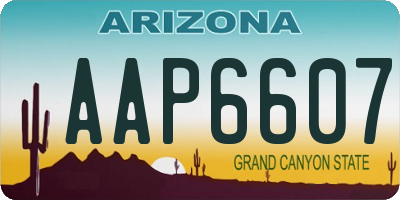 ARIZONA

AAP6607

GRAND CANYON STATE